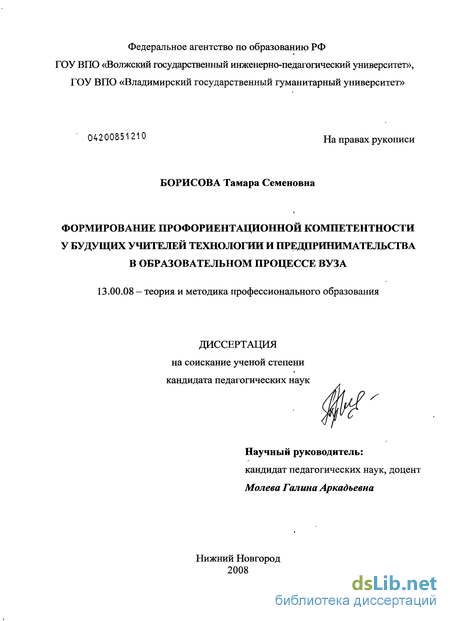 Федеральное агентство по образованию РФ
ГОУ ВПО «Волжский государственный инженерно-педагогический университет»,
ГОУ ВПО «Владимирский государственный гуманитарный университет»

04200851210

На правах рукописи

БОРИСОВА Тамара Семеновна

ФОРМИРОВАНИЕ ПРОФОРИЕНТАЦИОННОЙ КОМПЕТЕНТНОСТИ У БУДУЩИХ УЧИТЕЛЕЙ ТЕХНОЛОГИИ И ПРЕДПРИНИМАТЕЛЬСТВА В ОБРАЗОВАТЕЛЬНОМ ПРОЦЕССЕ ВУЗА

13.00.08 – теория и методика профессионального образования

ДИССЕРТАЦИЯ
на соискание ученой степени
кандидата педагогических наук

Научный руководитель:
кандидат педагогических наук, доцент
Молева Галина Аркадьевна

Нижний Новгород
2008

dsLib.net
библиотека диссертаций